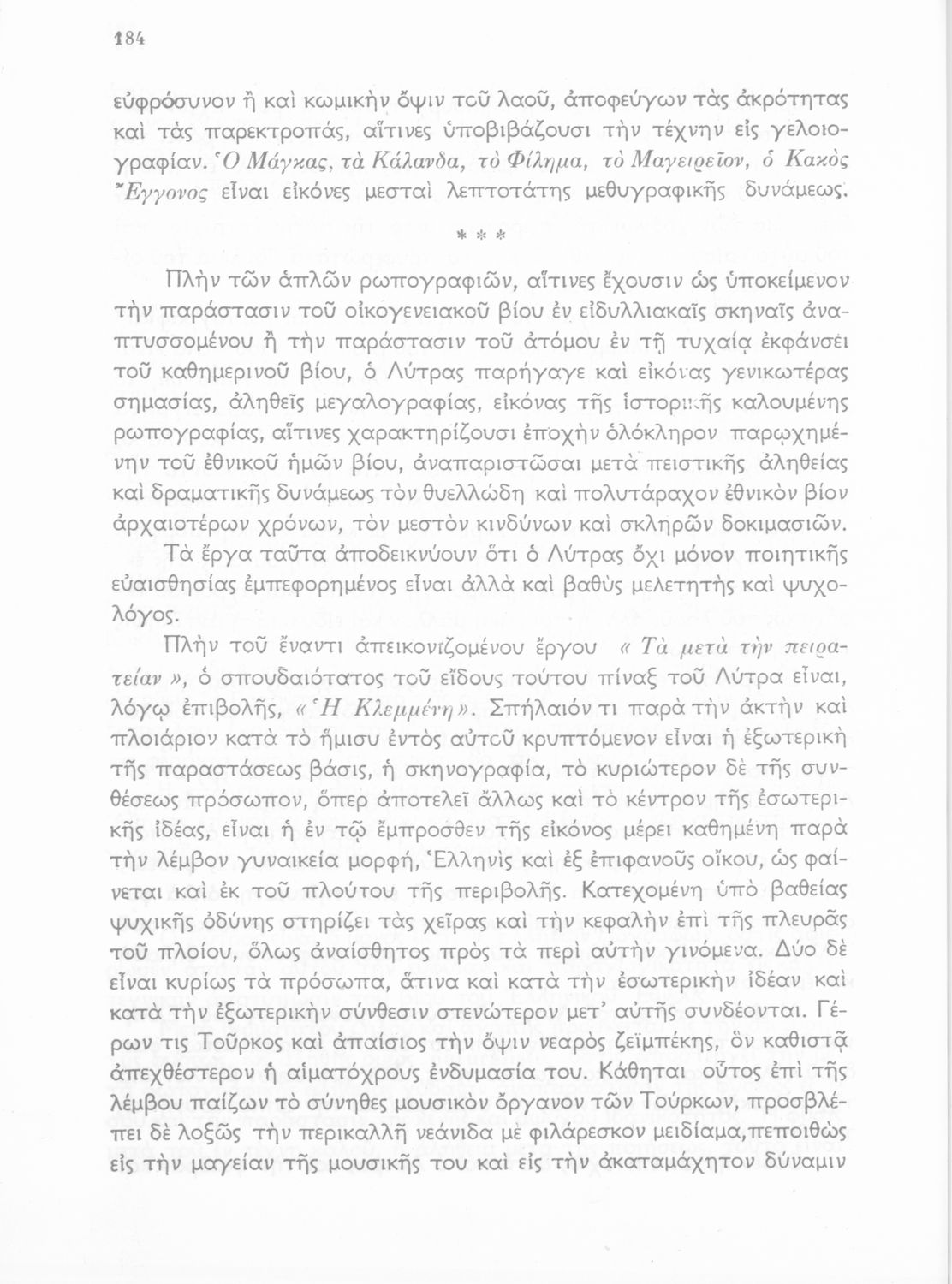 184

εὐφρόσυνον ἢ καὶ κωμικὴν ὄψιν τοῦ λαοῦ, ἀποφεύγων τὰς ἀκρότητας καὶ τὰς παρεκτροπάς, αἵτινες ὑποβιβάζουσι τὴν τέχνην εἰς γελοιογραφίαν. Ὁ Μάγκας, τὰ Κάλανδα, τὸ Φίλημα, τὸ Μαγειρεῖον, ὁ Κακὸς Ἔγγονος εἶναι εἰκόνες μεσταὶ λεπτοτάτης μεθυγραφικῆς δυνάμεως.

* * *

Πλὴν τῶν ἁπλῶν ρωπογραφιῶν, αἵτινες ἔχουσιν ὡς ὑποκείμενον τὴν παράστασιν τοῦ οἰκογενειακοῦ βίου ἐν εἰδυλλιακαῖς σκηναῖς ἀναπτυσσομένου ἢ τὴν παράστασιν τοῦ ἀτόμου ἐν τῇ τυχαίᾳ ἐκφάνσει τοῦ καθημερινοῦ βίου, ὁ Λύτρας παρήγαγε καὶ εἰκόνας γενικωτέρας σημασίας, ἀληθεῖς μεγαλογραφίας, εἰκόνας τῆς ἱστορικῆς καλουμένης ρωπογραφίας, αἵτινες χαρακτηρίζουσι ἐποχὴν ὁλόκληρον παρῳχημένην τοῦ ἐθνικοῦ ἡμῶν βίου, ἀναπαριστῶσαι μετὰ πειστικῆς ἀληθείας καὶ δραματικῆς δυνάμεως τὸν θυελλώδη καὶ πολυτάραχον ἐθνικὸν βίον ἀρχαιοτέρων χρόνων, τὸν μεστὸν κινδύνων καὶ σκληρῶν δοκιμασιῶν.

Τὰ ἔργα ταῦτα ἀποδεικνύουν ὅτι ὁ Λύτρας ὄχι μόνον ποιητικῆς εὐαισθησίας ἐμπεφορημένος εἶναι ἀλλὰ καὶ βαθὺς μελετητὴς καὶ ψυχολόγος.

Πλὴν τοῦ ἔναντι ἀπεικονιζομένου ἔργου « Τὰ μετὰ τὴν πειρατείαν », ὁ σπουδαιότατος τοῦ εἴδους τούτου πίναξ τοῦ Λύτρα εἶναι, λόγῳ ἐπιβολῆς, « Ἡ Κλεμμένη ». Σπήλαιόν τι παρὰ τὴν ἀκτὴν καὶ πλοιάριον κατὰ τὸ ἥμισυ ἐντὸς αὐτοῦ κρυπτόμενον εἶναι ἡ ἐξωτερικὴ τῆς παραστάσεως βάσις, ἡ σκηνογραφία, τὸ κυριώτερον δὲ τῆς συνθέσεως πρόσωπον, ὅπερ ἀποτελεῖ ἄλλως καὶ τὸ κέντρον τῆς ἐσωτερικῆς ἰδέας, εἶναι ἡ ἐν τῷ ἔμπροσθεν τῆς εἰκόνος μέρει καθημένη παρὰ τὴν λέμβον γυναικεία μορφή, Ἑλληνὶς καὶ ἐξ ἐπιφανοῦς οἴκου, ὡς φαίνεται καὶ ἐκ τοῦ πλούτου τῆς περιβολῆς. Κατεχομένη ὑπὸ βαθείας ψυχικῆς ὀδύνης στηρίζει τὰς χεῖρας καὶ τὴν κεφαλὴν ἐπὶ τῆς πλευρᾶς τοῦ πλοίου, ὅλως ἀναίσθητος πρὸς τὰ περὶ αὐτὴν γινόμενα. Δύο δὲ εἶναι κυρίως τὰ πρόσωπα, ἅτινα καὶ κατὰ τὴν ἐσωτερικὴν ἰδέαν καὶ κατὰ τὴν ἐξωτερικὴν σύνθεσιν στενώτερον μετ' αὐτῆς συνδέονται. Γέρων τις Τοῦρκος καὶ ἀπαίσιος τὴν ὄψιν νεαρὸς ζεϊμπέκης, ὃν καθιστᾷ ἀπεχθέστερον ἡ αἱματόχρους ἐνδυμασία του. Κάθηται οὗτος ἐπὶ τῆς λέμβου παίζων τὸ σύνηθες μουσικὸν ὄργανον τῶν Τούρκων, προσβλέπει δὲ λοξῶς τὴν περικαλλῆ νεάνιδα μὲ φιλάρεσκον μειδίαμα, πεποιθὼς εἰς τὴν μαγείαν τῆς μουσικῆς του καὶ εἰς τὴν ἀκαταμάχητον δύναμιν